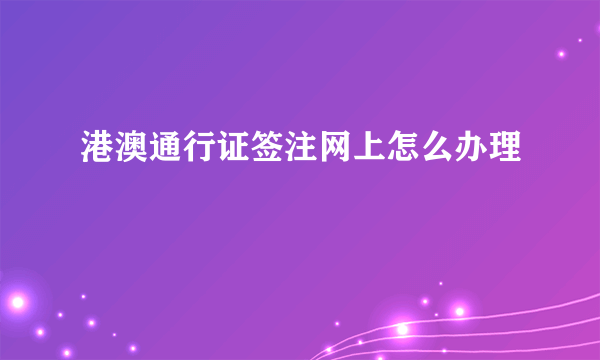 港澳通行证签注网上怎么办理